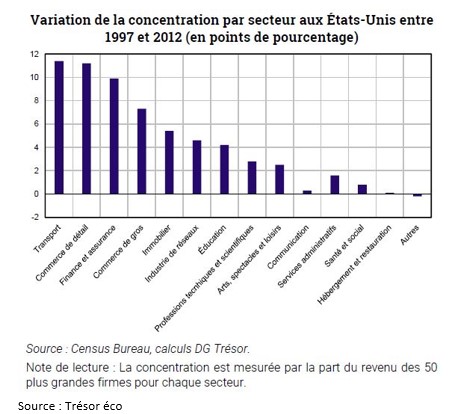 Variation de la concentration par secteur aux États-Unis entre 1997 et 2012 (en points de pourcentage)

12
10
8
6
4
2
0
-2

Transport
Commerce de détail
Finance et assurance
Commerce de gros
Immobilier
Industrie de réseaux
Éducation
Professions techniques et scientifiques
Arts, spectacles et loisirs
Communication
Services administratifs
Santé et social
Hébergement et restauration
Autres

Source : Census Bureau, calculs DG Trésor.

Note de lecture : La concentration est mesurée par la part du revenu des 50 plus grandes firmes pour chaque secteur.

Source : Trésor éco